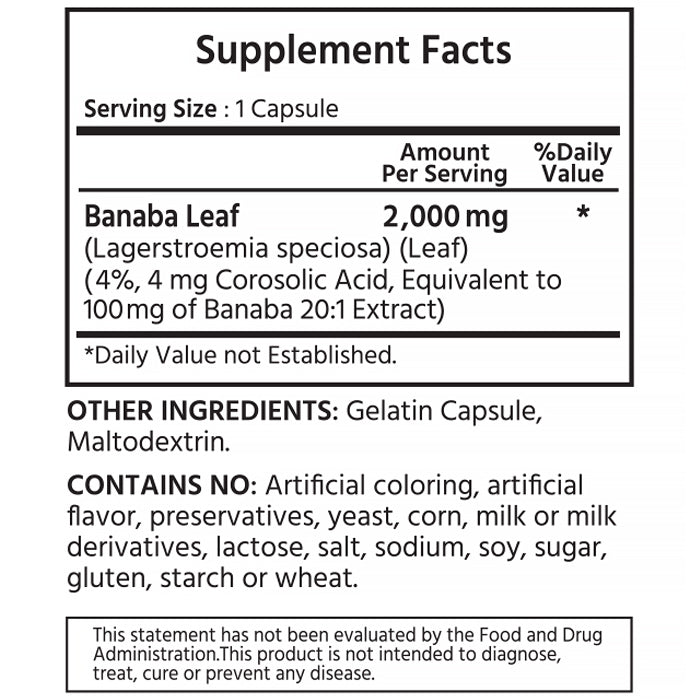 Supplement Facts

Serving Size : 1 Capsule

|  | Amount Per Serving | %Daily Value |
|---|---|---|
| Banaba Leaf (Lagerstroemia speciosa) (Leaf) (4%, 4 mg Corosolic Acid, Equivalent to 100mg of Banaba 20:1 Extract) | 2,000 mg | * |

*Daily Value not Established.

OTHER INGREDIENTS: Gelatin Capsule, Maltodextrin.

CONTAINS NO: Artificial coloring, artificial flavor, preservatives, yeast, corn, milk or milk derivatives, lactose, salt, sodium, soy, sugar, gluten, starch or wheat.

This statement has not been evaluated by the Food and Drug Administration.This product is not intended to diagnose, treat, cure or prevent any disease.